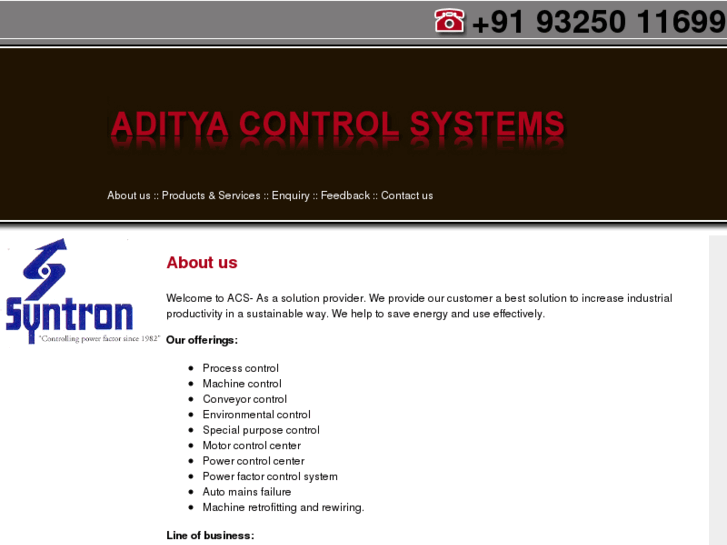 +91 93250 11699

ADITYA CONTROL SYSTEMS

About us :: Products & Services :: Enquiry :: Feedback :: Contact us

Syntron
"Controlling power factor since 1982"

About us

Welcome to ACS- As a solution provider. We provide our customer a best solution to increase industrial productivity in a sustainable way. We help to save energy and use effectively.

Our offerings:

- Process control
- Machine control
- Conveyor control
- Environmental control
- Special purpose control
- Motor control center
- Power control center
- Power factor control system
- Auto mains failure
- Machine retrofitting and rewiring.

Line of business: